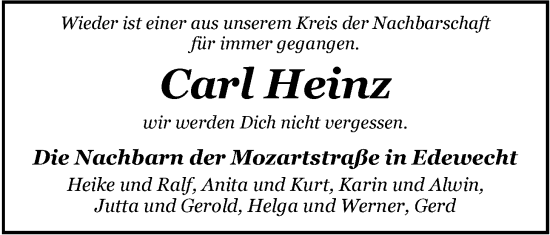 Wieder ist einer aus unserem Kreis der Nachbarschaft für immer gegangen.

Carl Heinz

wir werden Dich nicht vergessen.

Die Nachbarn der Mozartstraße in Edewecht

Heike und Ralf, Anita und Kurt, Karin und Alwin, Jutta und Gerold, Helga und Werner, Gerd